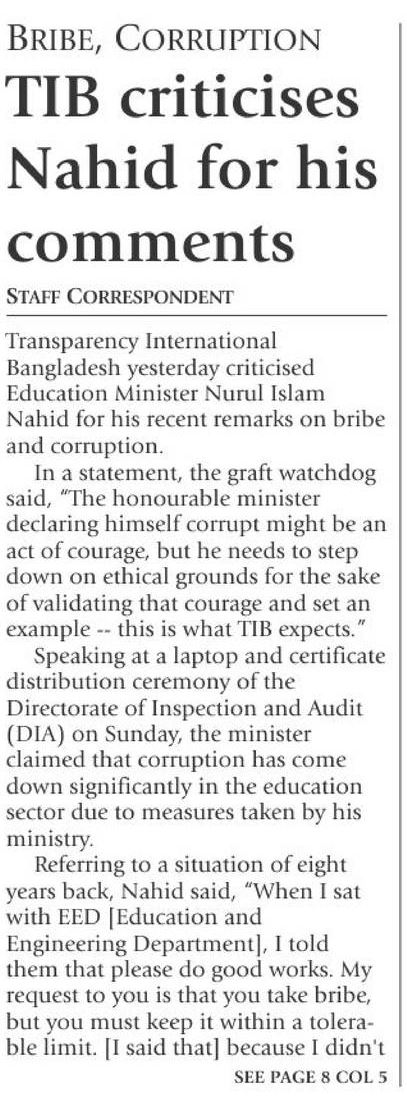 BRIBE, CORRUPTION

TIB criticises Nahid for his comments

STAFF CORRESPONDENT

Transparency International Bangladesh yesterday criticised Education Minister Nurul Islam Nahid for his recent remarks on bribe and corruption.

In a statement, the graft watchdog said, "The honourable minister declaring himself corrupt might be an act of courage, but he needs to step down on ethical grounds for the sake of validating that courage and set an example -- this is what TIB expects."

Speaking at a laptop and certificate distribution ceremony of the Directorate of Inspection and Audit (DIA) on Sunday, the minister claimed that corruption has come down significantly in the education sector due to measures taken by his ministry.

Referring to a situation of eight years back, Nahid said, "When I sat with EED [Education and Engineering Department], I told them that please do good works. My request to you is that you take bribe, but you must keep it within a tolerable limit. [I said that] because I didn't

SEE PAGE 8 COL 5